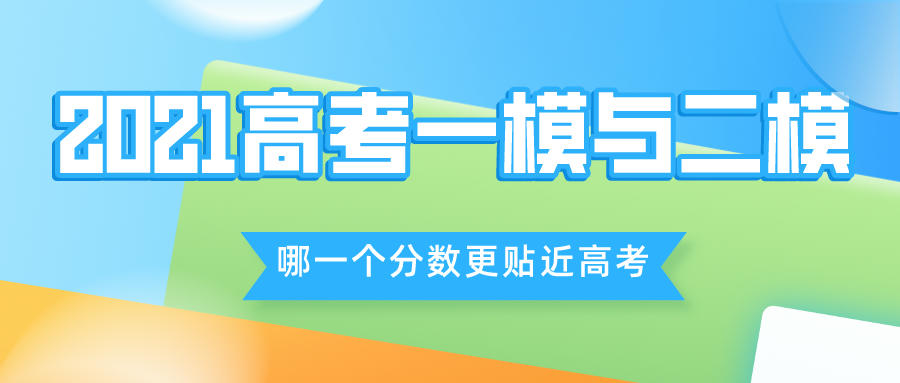 2021高考一模与二模

哪一个分数更贴近高考